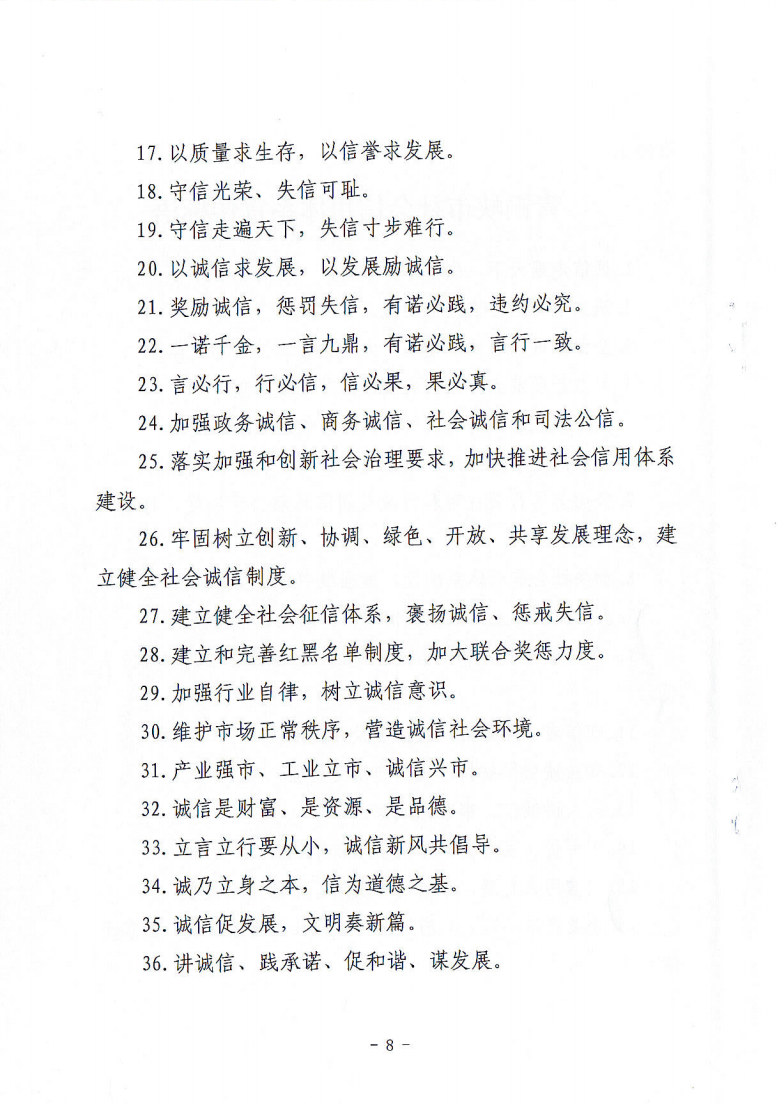 17. 以质量求生存，以信誉求发展。

18. 守信光荣、失信可耻。

19. 守信走遍天下，失信寸步难行。

20. 以诚信求发展，以发展励诚信。

21. 奖励诚信，惩罚失信，有诺必践，违约必究。

22. 一诺千金，一言九鼎，有诺必践，言行一致。

23. 言必行，行必信，信必果，果必真。

24. 加强政务诚信、商务诚信、社会诚信和司法公信。

25. 落实加强和创新社会治理要求，加快推进社会信用体系建设。

26. 牢固树立创新、协调、绿色、开放、共享发展理念，建立健全社会诚信制度。

27. 建立健全社会征信体系，褒扬诚信、惩戒失信。

28. 建立和完善红黑名单制度，加大联合奖惩力度。

29. 加强行业自律，树立诚信意识。

30. 维护市场正常秩序，营造诚信社会环境。

31. 产业强市、工业立市、诚信兴市。

32. 诚信是财富、是资源、是品德。

33. 立言立行要从小，诚信新风共倡导。

34. 诚乃立身之本，信为道德之基。

35. 诚信促发展，文明奏新篇。

36. 讲诚信、践承诺、促和谐、谋发展。

- 8 -